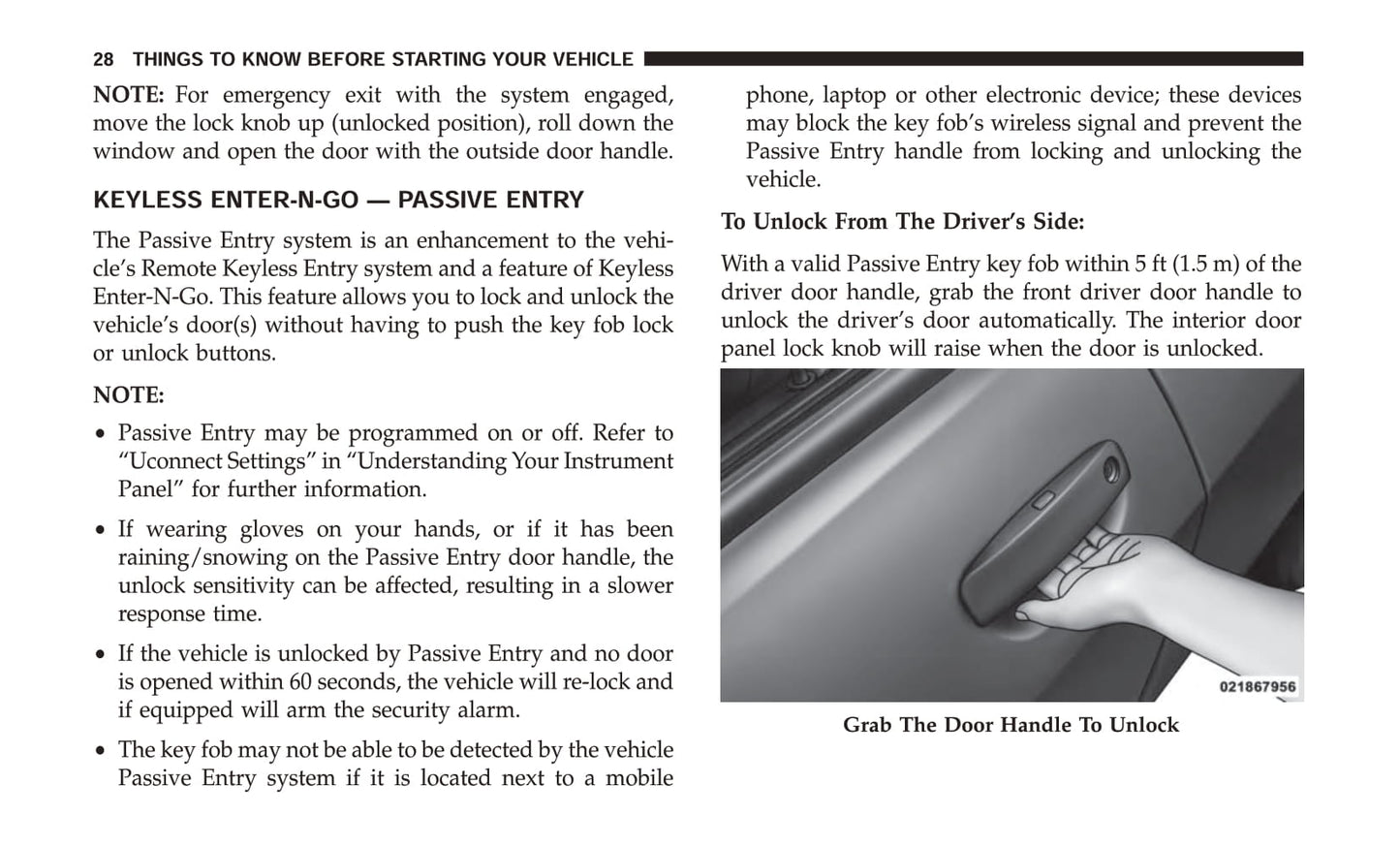 28 THINGS TO KNOW BEFORE STARTING YOUR VEHICLE

NOTE: For emergency exit with the system engaged, move the lock knob up (unlocked position), roll down the window and open the door with the outside door handle.

KEYLESS ENTER-N-GO — PASSIVE ENTRY

The Passive Entry system is an enhancement to the vehicle's Remote Keyless Entry system and a feature of Keyless Enter-N-Go. This feature allows you to lock and unlock the vehicle's door(s) without having to push the key fob lock or unlock buttons.

NOTE:

• Passive Entry may be programmed on or off. Refer to "Uconnect Settings" in "Understanding Your Instrument Panel" for further information.

• If wearing gloves on your hands, or if it has been raining/snowing on the Passive Entry door handle, the unlock sensitivity can be affected, resulting in a slower response time.

• If the vehicle is unlocked by Passive Entry and no door is opened within 60 seconds, the vehicle will re-lock and if equipped will arm the security alarm.

• The key fob may not be able to be detected by the vehicle Passive Entry system if it is located next to a mobile phone, laptop or other electronic device; these devices may block the key fob's wireless signal and prevent the Passive Entry handle from locking and unlocking the vehicle.

To Unlock From The Driver's Side:

With a valid Passive Entry key fob within 5 ft (1.5 m) of the driver door handle, grab the front driver door handle to unlock the driver's door automatically. The interior door panel lock knob will raise when the door is unlocked.

021867956

Grab The Door Handle To Unlock